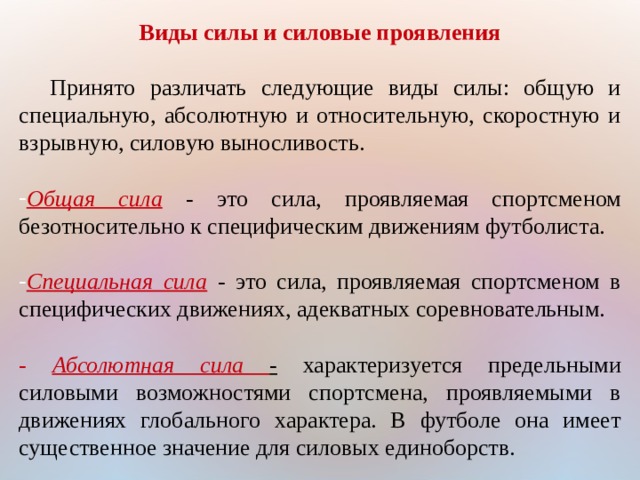 Виды силы и силовые проявления

Принято различать следующие виды силы: общую и специальную, абсолютную и относительную, скоростную и взрывную, силовую выносливость.

-Общая сила - это сила, проявляемая спортсменом безотносительно к специфическим движениям футболиста.

-Специальная сила - это сила, проявляемая спортсменом в специфических движениях, адекватных соревновательным.

- Абсолютная сила - характеризуется предельными силовыми возможностями спортсмена, проявляемыми в движениях глобального характера. В футболе она имеет существенное значение для силовых единоборств.